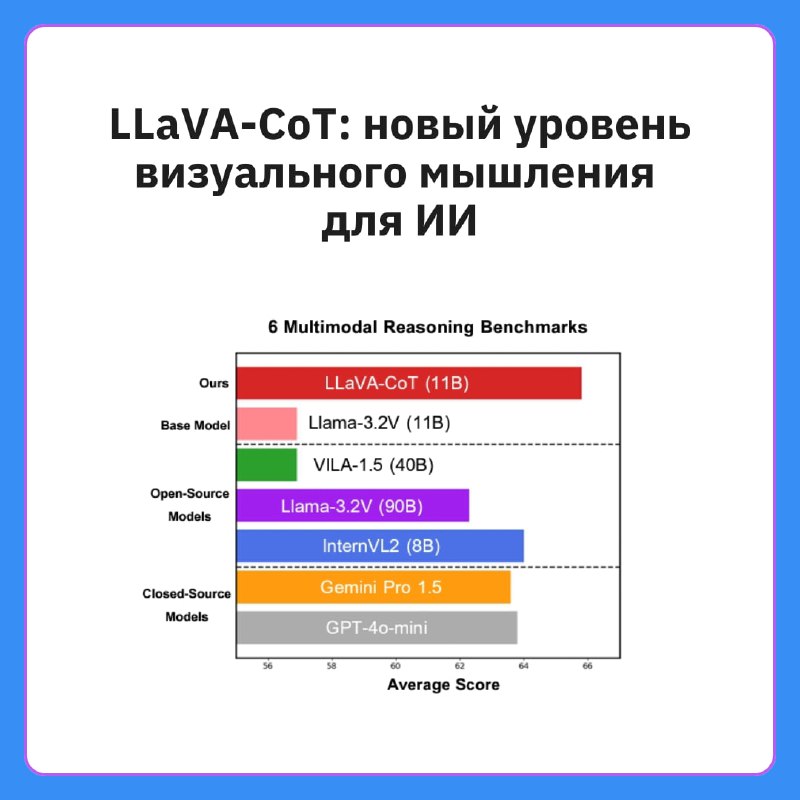 LLaVA-CoT: новый уровень визуального мышления для ИИ

6 Multimodal Reasoning Benchmarks

Ours
LLaVA-CoT (11B)
Base Model
Llama-3.2V (11B)
Open-Source Models
VILA-1.5 (40B)
Llama-3.2V (90B)
InternVL2 (8B)
Closed-Source Models
Gemini Pro 1.5
GPT-4o-mini

56 58 60 62 64 66
Average Score